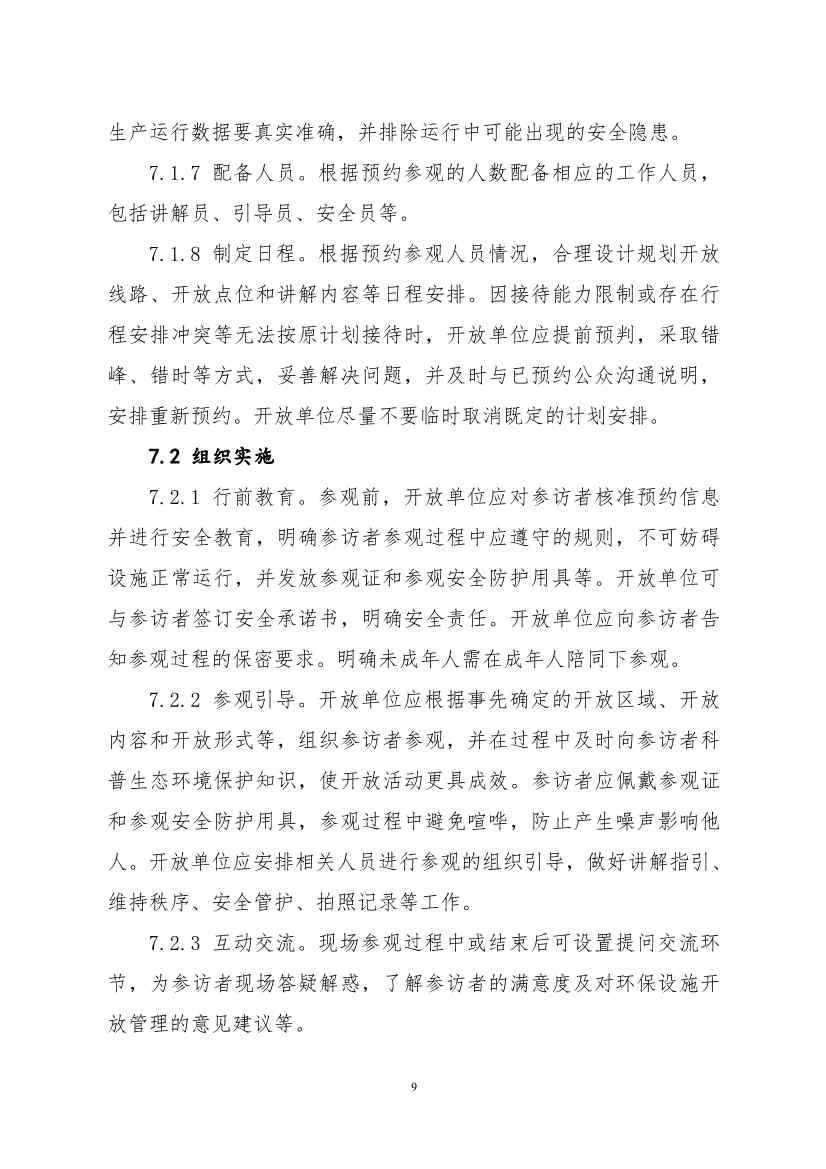 生产运行数据要真实准确，并排除运行中可能出现的安全隐患。

7.1.7 配备人员。根据预约参观的人数配备相应的工作人员，包括讲解员、引导员、安全员等。

7.1.8 制定日程。根据预约参观人员情况，合理设计规划开放线路、开放点位和讲解内容等日程安排。因接待能力限制或存在行程安排冲突等无法按原计划接待时，开放单位应提前预判，采取错峰、错时等方式，妥善解决问题，并及时与已预约公众沟通说明，安排重新预约。开放单位尽量不要临时取消既定的计划安排。

7.2 组织实施

7.2.1 行前教育。参观前，开放单位应对参访者核准预约信息并进行安全教育，明确参访者参观过程中应遵守的规则，不可妨碍设施正常运行，并发放参观证和参观安全防护用具等。开放单位可与参访者签订安全承诺书，明确安全责任。开放单位应向参访者告知参观过程的保密要求。明确未成年人需在成年人陪同下参观。

7.2.2 参观引导。开放单位应根据事先确定的开放区域、开放内容和开放形式等，组织参访者参观，并在过程中及时向参访者科普生态环境保护知识，使开放活动更具成效。参访者应佩戴参观证和参观安全防护用具，参观过程中避免喧哗，防止产生噪声影响他人。开放单位应安排相关人员进行参观的组织引导，做好讲解指引、维持秩序、安全管护、拍照记录等工作。

7.2.3 互动交流。现场参观过程中或结束后可设置提问交流环节，为参访者现场答疑解惑，了解参访者的满意度及对环保设施开放管理的意见建议等。

9